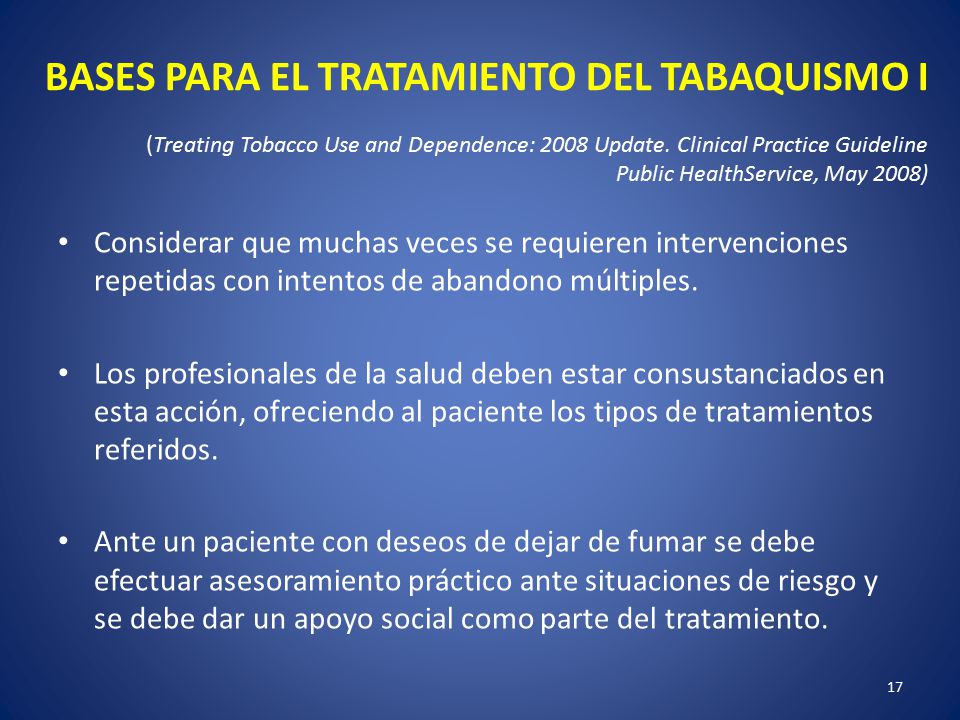 BASES PARA EL TRATAMIENTO DEL TABAQUISMO I

(Treating Tobacco Use and Dependence: 2008 Update. Clinical Practice Guideline Public HealthService, May 2008)

• Considerar que muchas veces se requieren intervenciones repetidas con intentos de abandono múltiples.

• Los profesionales de la salud deben estar consustanciados en esta acción, ofreciendo al paciente los tipos de tratamientos referidos.

• Ante un paciente con deseos de dejar de fumar se debe efectuar asesoramiento práctico ante situaciones de riesgo y se debe dar un apoyo social como parte del tratamiento.

17